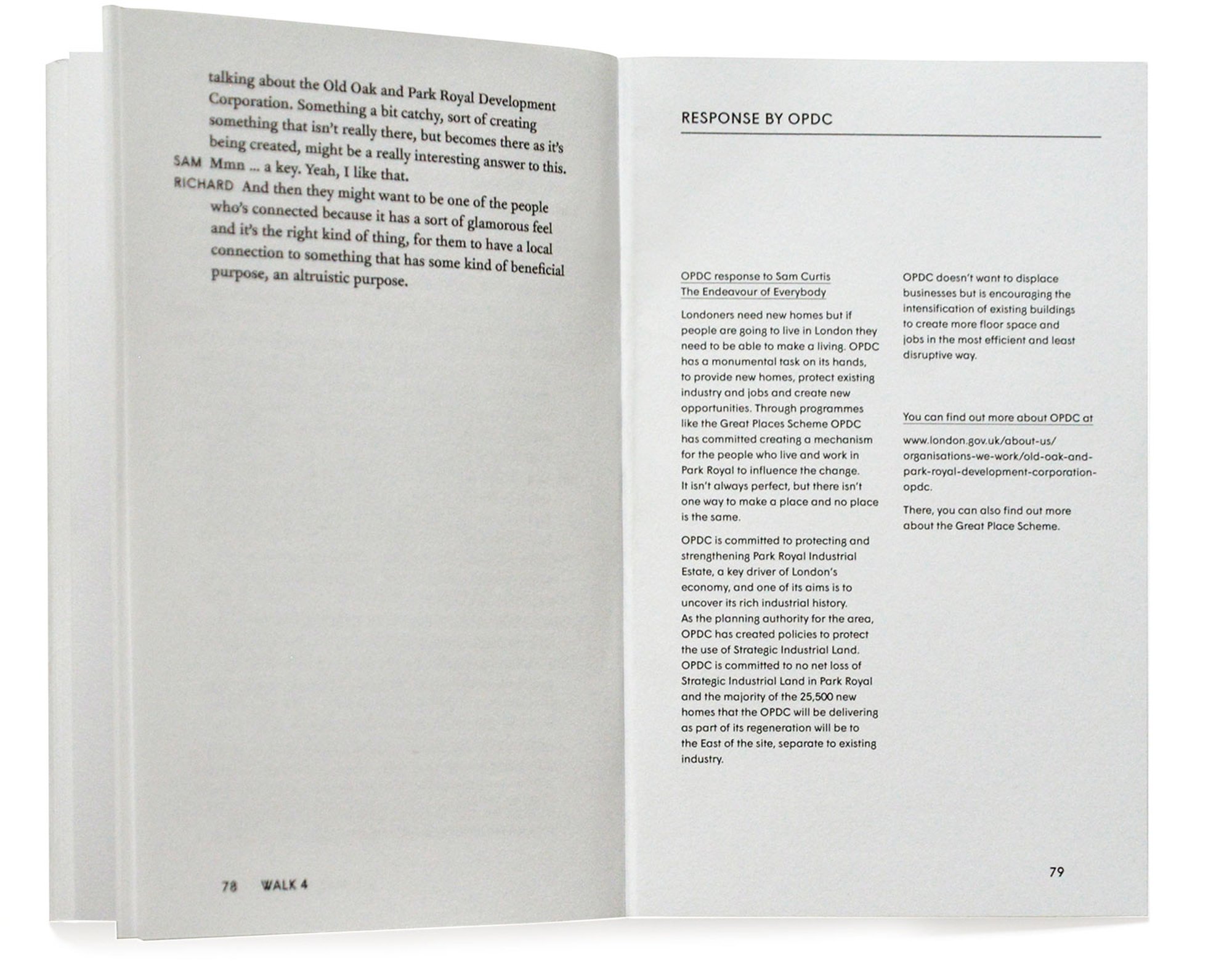 talking about the Old Oak and Park Royal Development Corporation. Something a bit catchy, sort of creating something that isn't really there, but becomes there as it's being created, might be a really interesting answer to this.

SAM Mmn ... a key. Yeah, I like that.

RICHARD And then they might want to be one of the people who's connected because it has a sort of glamorous feel and it's the right kind of thing, for them to have a local connection to something that has some kind of beneficial purpose, an altruistic purpose.

78 WALK 4

RESPONSE BY OPDC

OPDC response to Sam Curtis
The Endeavour of Everybody

Londoners need new homes but if people are going to live in London they need to be able to make a living. OPDC has a monumental task on its hands, to provide new homes, protect existing industry and jobs and create new opportunities. Through programmes like the Great Places Scheme OPDC has committed creating a mechanism for the people who live and work in Park Royal to influence the change. It isn't always perfect, but there isn't one way to make a place and no place is the same.

OPDC is committed to protecting and strengthening Park Royal Industrial Estate, a key driver of London's economy, and one of its aims is to uncover its rich industrial history. As the planning authority for the area, OPDC has created policies to protect the use of Strategic Industrial Land. OPDC is committed to no net loss of Strategic Industrial Land in Park Royal and the majority of the 25,500 new homes that the OPDC will be delivering as part of its regeneration will be to the East of the site, separate to existing industry.

OPDC doesn't want to displace businesses but is encouraging the intensification of existing buildings to create more floor space and jobs in the most efficient and least disruptive way.

You can find out more about OPDC at

www.london.gov.uk/about-us/organisations-we-work/old-oak-and-park-royal-development-corporation-opdc.

There, you can also find out more about the Great Place Scheme.

79